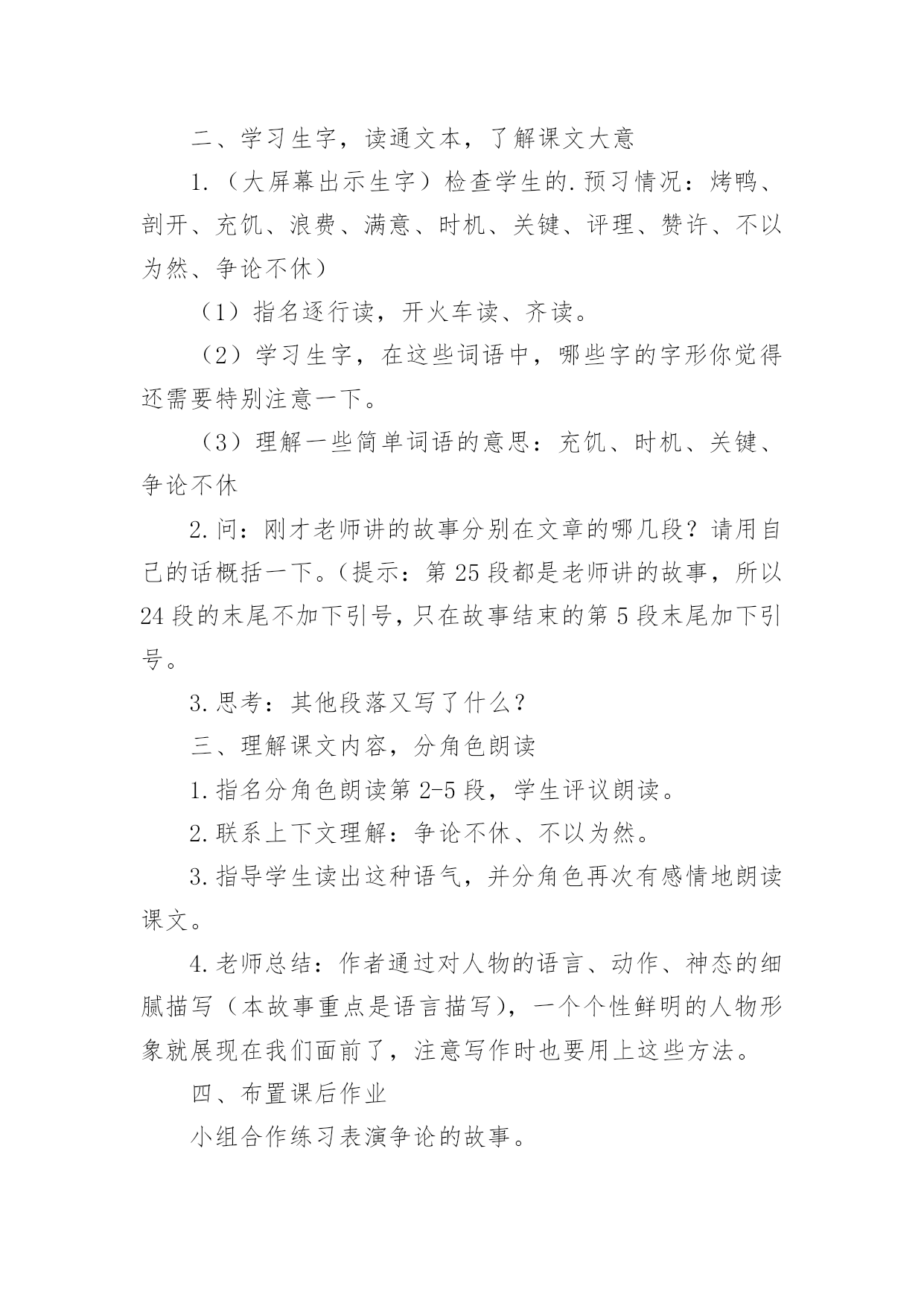 二、学习生字，读通文本，了解课文大意

1.（大屏幕出示生字）检查学生的.预习情况：烤鸭、剖开、充饥、浪费、满意、时机、关键、评理、赞许、不以为然、争论不休）

（1）指名逐行读，开火车读、齐读。

（2）学习生字，在这些词语中，哪些字的字形你觉得还需要特别注意一下。

（3）理解一些简单词语的意思：充饥、时机、关键、争论不休

2.问：刚才老师讲的故事分别在文章的哪几段？请用自己的话概括一下。（提示：第25段都是老师讲的故事，所以24段的末尾不加下引号，只在故事结束的第5段末尾加下引号。

3.思考：其他段落又写了什么？

三、理解课文内容，分角色朗读

1.指名分角色朗读第2-5段，学生评议朗读。

2.联系上下文理解：争论不休、不以为然。

3.指导学生读出这种语气，并分角色再次有感情地朗读课文。

4.老师总结：作者通过对人物的语言、动作、神态的细腻描写（本故事重点是语言描写），一个个性鲜明的人物形象就展现在我们面前了，注意写作时也要用上这些方法。

四、布置课后作业

小组合作练习表演争论的故事。